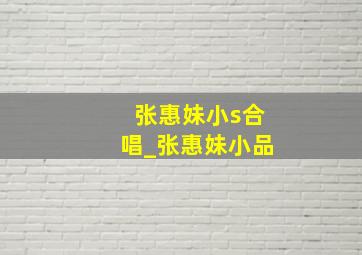 张惠妹小s合唱_张惠妹小品